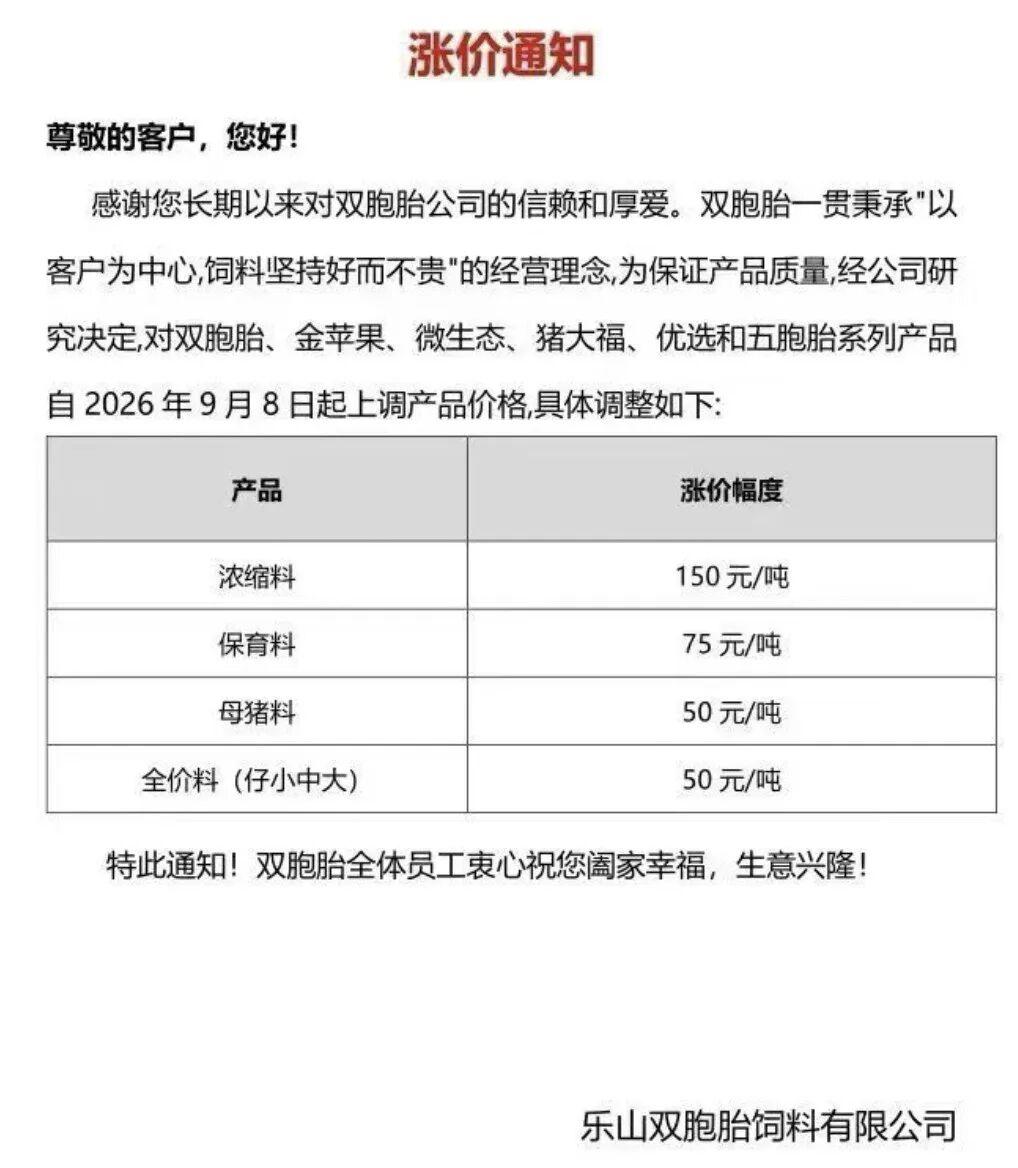 涨价通知

尊敬的客户，您好！

感谢您长期以来对双胞胎公司的信赖和厚爱。双胞胎一贯秉承“以客户为中心,饲料坚持好而不贵”的经营理念,为保证产品质量,经公司研究决定,对双胞胎、金苹果、微生态、猪大福、优选和五胞胎系列产品自2026年9月8日起上调产品价格,具体调整如下:

| 产品 | 涨价幅度 |
|---|---|
| 浓缩料 | 150元/吨 |
| 保育料 | 75元/吨 |
| 母猪料 | 50元/吨 |
| 全价料（仔小中大） | 50元/吨 |

特此通知！双胞胎全体员工衷心祝您阖家幸福，生意兴隆！

乐山双胞胎饲料有限公司